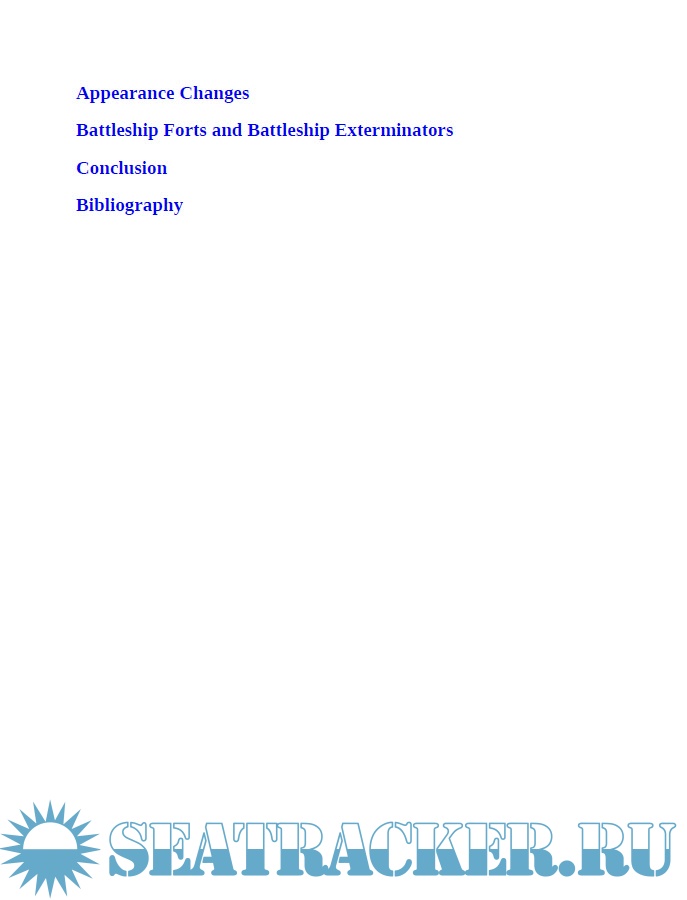 Appearance Changes

Battleship Forts and Battleship Exterminators

Conclusion

Bibliography

SEATRACKER.RU